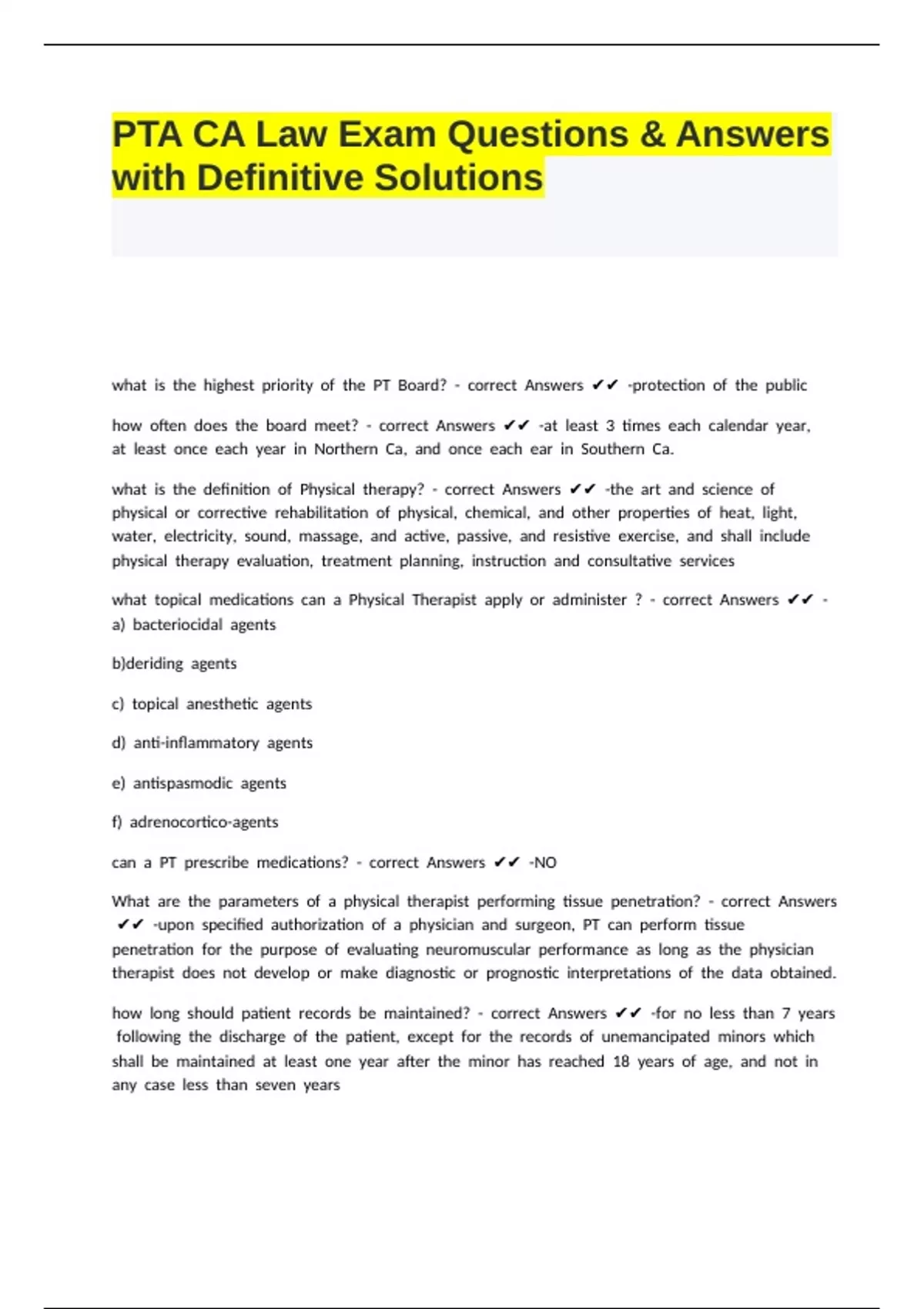 PTA CA Law Exam Questions & Answers with Definitive Solutions

what is the highest priority of the PT Board? - correct Answers ✔✔ -protection of the public

how often does the board meet? - correct Answers ✔✔ -at least 3 times each calendar year, at least once each year in Northern Ca, and once each ear in Southern Ca.

what is the definition of Physical therapy? - correct Answers ✔✔ -the art and science of physical or corrective rehabilitation of physical, chemical, and other properties of heat, light, water, electricity, sound, massage, and active, passive, and resistive exercise, and shall include physical therapy evaluation, treatment planning, instruction and consultative services

what topical medications can a Physical Therapist apply or administer ? - correct Answers ✔✔ - a) bacteriocidal agents

b)deriding agents

c) topical anesthetic agents

d) anti-inflammatory agents

e) antispasmodic agents

f) adrenocortico-agents

can a PT prescribe medications? - correct Answers ✔✔ -NO

What are the parameters of a physical therapist performing tissue penetration? - correct Answers ✔✔ -upon specified authorization of a physician and surgeon, PT can perform tissue penetration for the purpose of evaluating neuromuscular performance as long as the physician therapist does not develop or make diagnostic or prognostic interpretations of the data obtained.

how long should patient records be maintained? - correct Answers ✔✔ -for no less than 7 years following the discharge of the patient, except for the records of unemancipated minors which shall be maintained at least one year after the minor has reached 18 years of age, and not in any case less than seven years